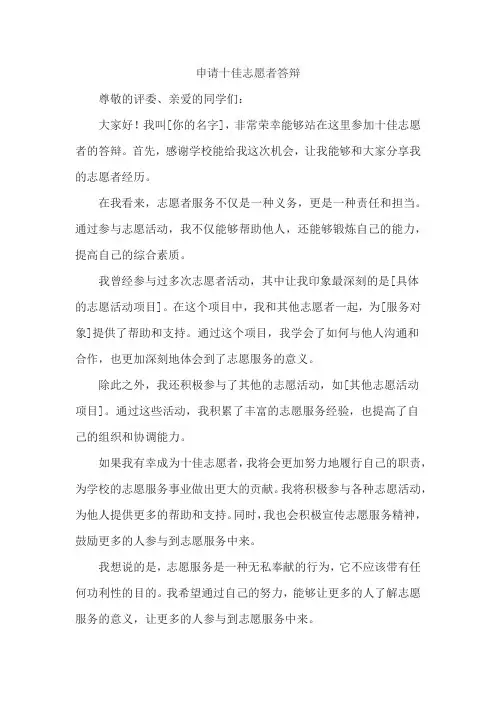 申请十佳志愿者答辩

尊敬的评委、亲爱的同学们：

大家好！我叫[你的名字]，非常荣幸能够站在这里参加十佳志愿者的答辩。首先，感谢学校能给我这次机会，让我能够和大家分享我的志愿者经历。

在我看来，志愿者服务不仅是一种义务，更是一种责任和担当。通过参与志愿活动，我不仅能够帮助他人，还能够锻炼自己的能力，提高自己的综合素质。

我曾经参与过多次志愿者活动，其中让我印象最深刻的是[具体的志愿活动项目]。在这个项目中，我和其他志愿者一起，为[服务对象]提供了帮助和支持。通过这个项目，我学会了如何与他人沟通和合作，也更加深刻地体会到了志愿服务的意义。

除此之外，我还积极参与了其他的志愿活动，如[其他志愿活动项目]。通过这些活动，我积累了丰富的志愿服务经验，也提高了自己的组织和协调能力。

如果我有幸成为十佳志愿者，我将会更加努力地履行自己的职责，为学校的志愿服务事业做出更大的贡献。我将积极参与各种志愿活动，为他人提供更多的帮助和支持。同时，我也会积极宣传志愿服务精神，鼓励更多的人参与到志愿服务中来。

我想说的是，志愿服务是一种无私奉献的行为，它不应该带有任何功利性的目的。我希望通过自己的努力，能够让更多的人了解志愿服务的意义，让更多的人参与到志愿服务中来。